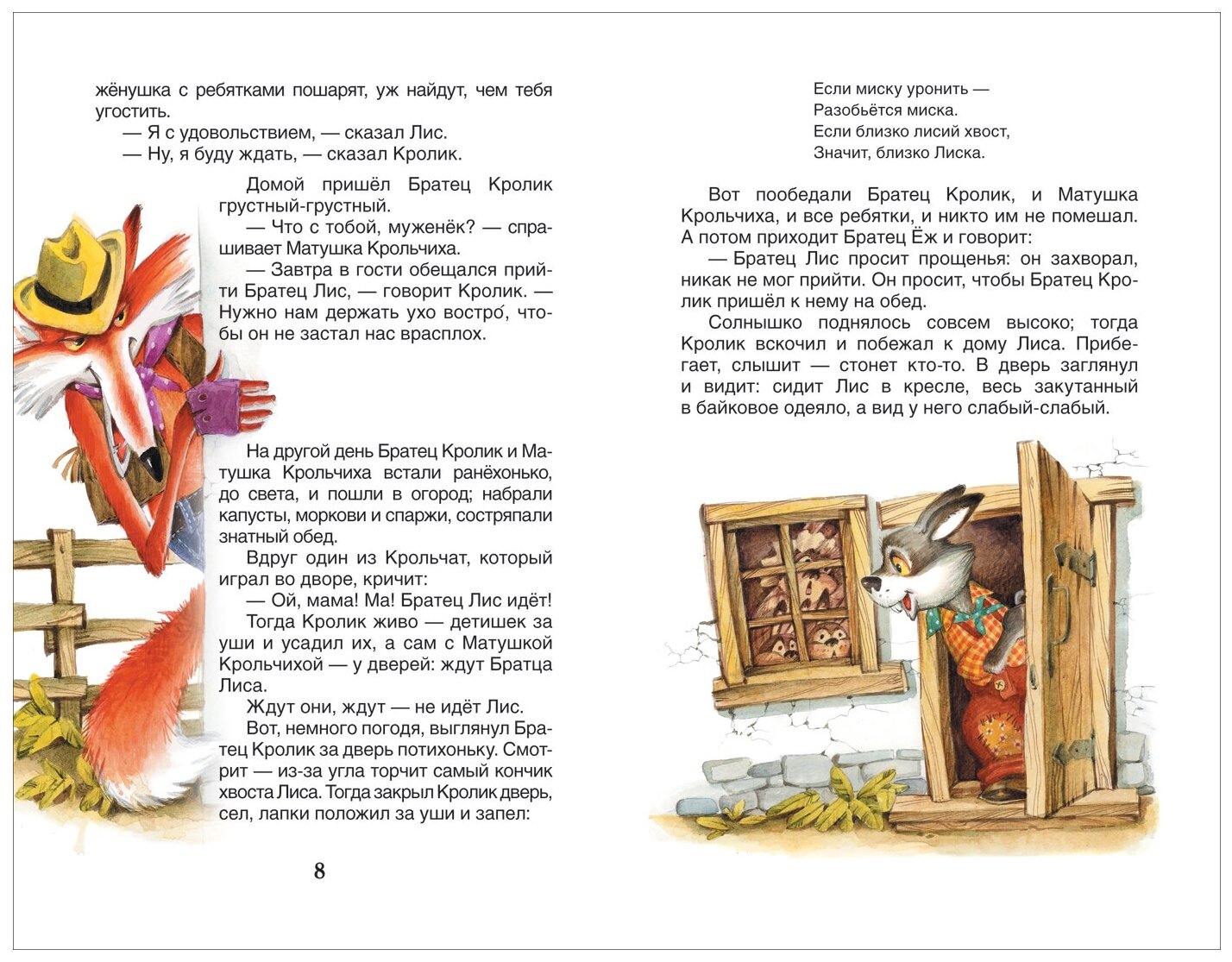 жёнушка с ребятками пошарят, уж найдут, чем тебя угостить.
— Я с удовольствием, — сказал Лис.
— Ну, я буду ждать, — сказал Кролик.

Домой пришёл Братец Кролик грустный-грустный.
— Что с тобой, муженёк? — спрашивает Матушка Крольчиха.
— Завтра в гости обещался прийти Братец Лис, — говорит Кролик. — Нужно нам держать ухо востро́, чтобы он не застал нас врасплох.

На другой день Братец Кролик и Матушка Крольчиха встали ранёхонько, до света, и пошли в огород; набрали капусты, моркови и спаржи, состряпали знатный обед.
Вдруг один из Крольчат, который играл во дворе, кричит:
— Ой, мама! Ма! Братец Лис идёт!
Тогда Кролик живо — детишек за уши и усадил их, а сам с Матушкой Крольчихой — у дверей: ждут Братца Лиса.
Ждут они, ждут — не идёт Лис.
Вот, немного погодя, выглянул Братец Кролик за дверь потихоньку. Смотрит — из-за угла торчит самый кончик хвоста Лиса. Тогда закрыл Кролик дверь, сел, лапки положил за уши и запел:

8

Если миску уронить —
Разобьётся миска.
Если близко лисий хвост,
Значит, близко Лиска.

Вот пообедали Братец Кролик, и Матушка Крольчиха, и все ребятки, и никто им не помешал. А потом приходит Братец Ёж и говорит:
— Братец Лис просит прощенья: он захворал, никак не мог прийти. Он просит, чтобы Братец Кролик пришёл к нему на обед.
Солнышко поднялось совсем высоко; тогда Кролик вскочил и побежал к дому Лиса. Прибегает, слышит — стонет кто-то. В дверь заглянул и видит: сидит Лис в кресле, весь закутанный в байковое одеяло, а вид у него слабый-слабый.